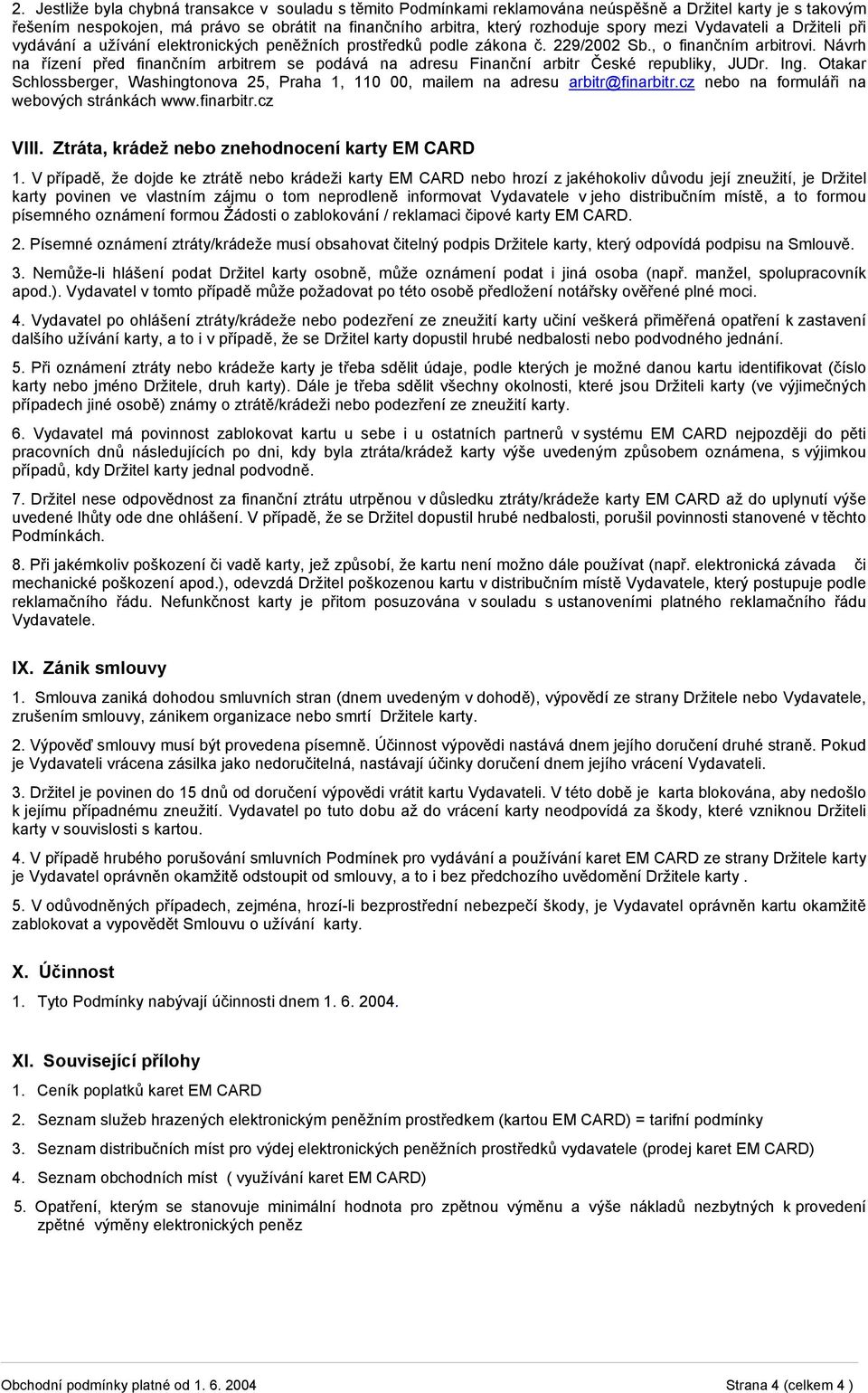 2. Jestliže byla chybná transakce v souladu s těmito Podmínkami reklamována neúspěšně a Držitel karty je s takovým řešením nespokojen, má právo se obrátit na finančního arbitra, který rozhoduje spory mezi Vydavateli a Držiteli při vydávání a užívání elektronických peněžních prostředků podle zákona č. 229/2002 Sb., o finančním arbitrovi. Návrh na řízení před finančním arbitrem se podává na adresu Finanční arbitr České republiky, JUDr. Ing. Otakar Schlossberger, Washingtonova 25, Praha 1, 110 00, mailem na adresu arbitr@finarbitr.cz nebo na formuláři na webových stránkách www.finarbitr.cz

VIII. Ztráta, krádež nebo znehodnocení karty EM CARD

1. V případě, že dojde ke ztrátě nebo krádeži karty EM CARD nebo hrozí z jakéhokoliv důvodu její zneužití, je Držitel karty povinen ve vlastním zájmu o tom neprodleně informovat Vydavatele v jeho distribučním místě, a to formou písemného oznámení formou Žádosti o zablokování / reklamaci čipové karty EM CARD.

2. Písemné oznámení ztráty/krádeže musí obsahovat čitelný podpis Držitele karty, který odpovídá podpisu na Smlouvě.

3. Nemůže-li hlášení podat Držitel karty osobně, může oznámení podat i jiná osoba (např. manžel, spolupracovník apod.). Vydavatel v tomto případě může požadovat po této osobě předložení notářsky ověřené plné moci.

4. Vydavatel po ohlášení ztráty/krádeže nebo podezření ze zneužití karty učiní veškerá přiměřená opatření k zastavení dalšího užívání karty, a to i v případě, že se Držitel karty dopustil hrubé nedbalosti nebo podvodného jednání.

5. Při oznámení ztráty nebo krádeže karty je třeba sdělit údaje, podle kterých je možné danou kartu identifikovat (číslo karty nebo jméno Držitele, druh karty). Dále je třeba sdělit všechny okolnosti, které jsou Držiteli karty (ve výjimečných případech jiné osobě) známy o ztrátě/krádeži nebo podezření ze zneužití karty.

6. Vydavatel má povinnost zablokovat kartu u sebe i u ostatních partnerů v systému EM CARD nejpozději do pěti pracovních dnů následujících po dni, kdy byla ztráta/krádež karty výše uvedeným způsobem oznámena, s výjimkou případů, kdy Držitel karty jednal podvodně.

7. Držitel nese odpovědnost za finanční ztrátu utrpěnou v důsledku ztráty/krádeže karty EM CARD až do uplynutí výše uvedené lhůty ode dne ohlášení. V případě, že se Držitel dopustil hrubé nedbalosti, porušil povinnosti stanovené v těchto Podmínkách.

8. Při jakémkoliv poškození či vadě karty, jež způsobí, že kartu není možno dále používat (např. elektronická závada či mechanické poškození apod.), odevzdá Držitel poškozenou kartu v distribučním místě Vydavatele, který postupuje podle reklamačního řádu. Nefunkčnost karty je přitom posuzována v souladu s ustanoveními platného reklamačního řádu Vydavatele.

IX. Zánik smlouvy

1. Smlouva zaniká dohodou smluvních stran (dnem uvedeným v dohodě), výpovědí ze strany Držitele nebo Vydavatele, zrušením smlouvy, zánikem organizace nebo smrtí Držitele karty.

2. Výpověď smlouvy musí být provedena písemně. Účinnost výpovědi nastává dnem jejího doručení druhé straně. Pokud je Vydavateli vrácena zásilka jako nedoručitelná, nastávají účinky doručení dnem jejího vrácení Vydavateli.

3. Držitel je povinen do 15 dnů od doručení výpovědi vrátit kartu Vydavateli. V této době je karta blokována, aby nedošlo k jejímu případnému zneužití. Vydavatel po tuto dobu až do vrácení karty neodpovídá za škody, které vzniknou Držiteli karty v souvislosti s kartou.

4. V případě hrubého porušování smluvních Podmínek pro vydávání a používání karet EM CARD ze strany Držitele karty je Vydavatel oprávněn okamžitě odstoupit od smlouvy, a to i bez předchozího uvědomění Držitele karty .

5. V odůvodněných případech, zejména, hrozí-li bezprostřední nebezpečí škody, je Vydavatel oprávněn kartu okamžitě zablokovat a vypovědět Smlouvu o užívání karty.

X. Účinnost

1. Tyto Podmínky nabývají účinnosti dnem 1. 6. 2004.

XI. Související přílohy

1. Ceník poplatků karet EM CARD

2. Seznam služeb hrazených elektronickým peněžním prostředkem (kartou EM CARD) = tarifní podmínky

3. Seznam distribučních míst pro výdej elektronických peněžních prostředků vydavatele (prodej karet EM CARD)

4. Seznam obchodních míst ( využívání karet EM CARD)

5. Opatření, kterým se stanovuje minimální hodnota pro zpětnou výměnu a výše nákladů nezbytných k provedení zpětné výměny elektronických peněz

Obchodní podmínky platné od 1. 6. 2004 Strana 4 (celkem 4 )